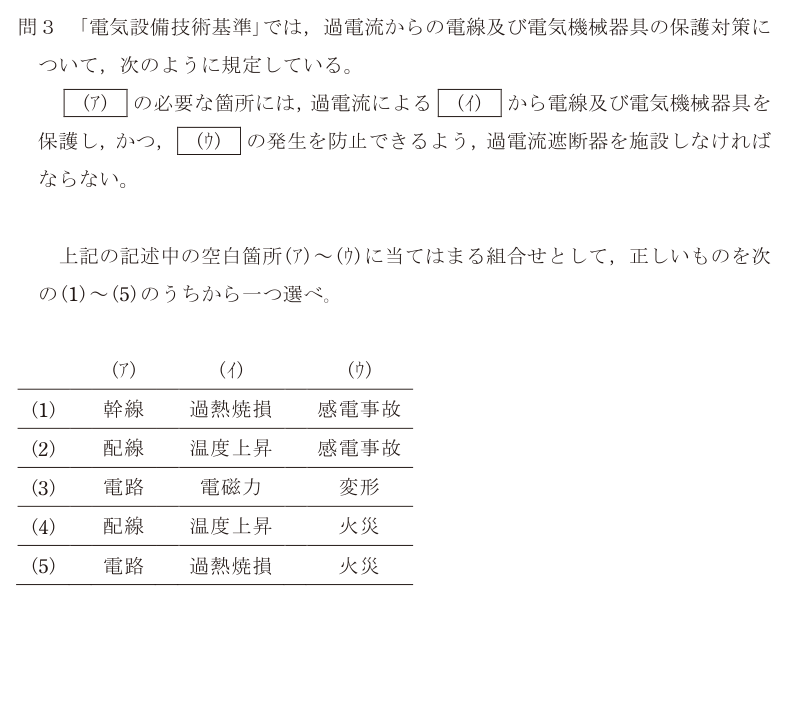 問３　「電気設備技術基準」では，過電流からの電線及び電気機械器具の保護対策について，次のように規定している。

(ア) の必要な箇所には，過電流による (イ) から電線及び電気機械器具を保護し，かつ， (ウ) の発生を防止できるよう，過電流遮断器を施設しなければならない。

上記の記述中の空白箇所(ア)～(ウ)に当てはまる組合せとして，正しいものを次の(1)～(5)のうちから一つ選べ。

| | (ア) | (イ) | (ウ) |
|---|---|---|---|
| (1) | 幹線 | 過熱焼損 | 感電事故 |
| (2) | 配線 | 温度上昇 | 感電事故 |
| (3) | 電路 | 電磁力 | 変形 |
| (4) | 配線 | 温度上昇 | 火災 |
| (5) | 電路 | 過熱焼損 | 火災 |